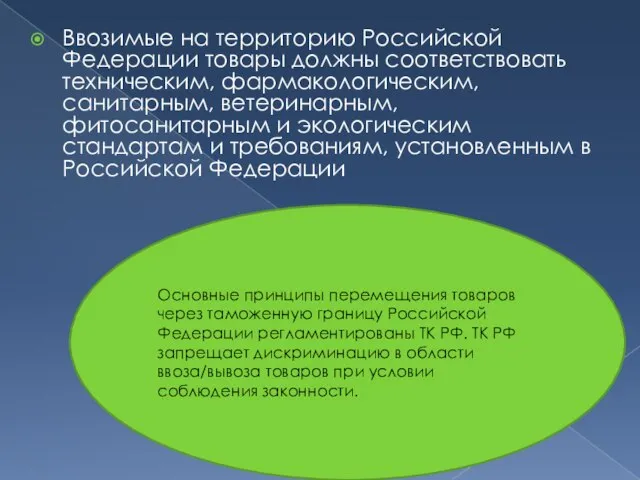 Ввозимые на территорию Российской Федерации товары должны соответствовать техническим, фармакологическим, санитарным, ветеринарным, фитосанитарным и экологическим стандартам и требованиям, установленным в Российской Федерации

Основные принципы перемещения товаров через таможенную границу Российской Федерации регламентированы ТК РФ. ТК РФ запрещает дискриминацию в области ввоза/вывоза товаров при условии соблюдения законности.